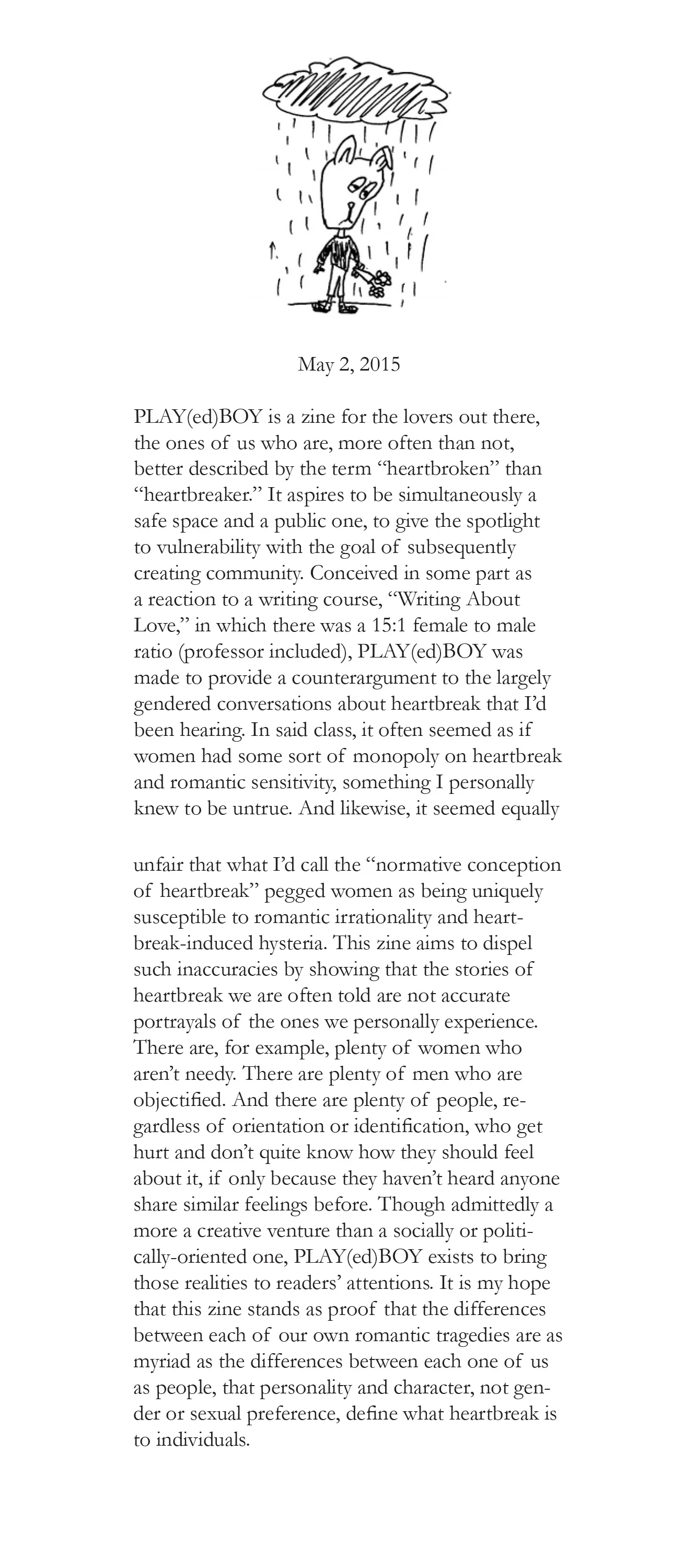 May 2, 2015

PLAY(ed)BOY is a zine for the lovers out there, the ones of us who are, more often than not, better described by the term “heartbroken” than “heartbreaker.” It aspires to be simultaneously a safe space and a public one, to give the spotlight to vulnerability with the goal of subsequently creating community. Conceived in some part as a reaction to a writing course, “Writing About Love,” in which there was a 15:1 female to male ratio (professor included), PLAY(ed)BOY was made to provide a counterargument to the largely gendered conversations about heartbreak that I’d been hearing. In said class, it often seemed as if women had some sort of monopoly on heartbreak and romantic sensitivity, something I personally knew to be untrue. And likewise, it seemed equally

unfair that what I’d call the “normative conception of heartbreak” pegged women as being uniquely susceptible to romantic irrationality and heartbreak-induced hysteria. This zine aims to dispel such inaccuracies by showing that the stories of heartbreak we are often told are not accurate portrayals of the ones we personally experience. There are, for example, plenty of women who aren’t needy. There are plenty of men who are objectified. And there are plenty of people, regardless of orientation or identification, who get hurt and don’t quite know how they should feel about it, if only because they haven’t heard anyone share similar feelings before. Though admittedly a more a creative venture than a socially or politically-oriented one, PLAY(ed)BOY exists to bring those realities to readers’ attentions. It is my hope that this zine stands as proof that the differences between each of our own romantic tragedies are as myriad as the differences between each one of us as people, that personality and character, not gender or sexual preference, define what heartbreak is to individuals.